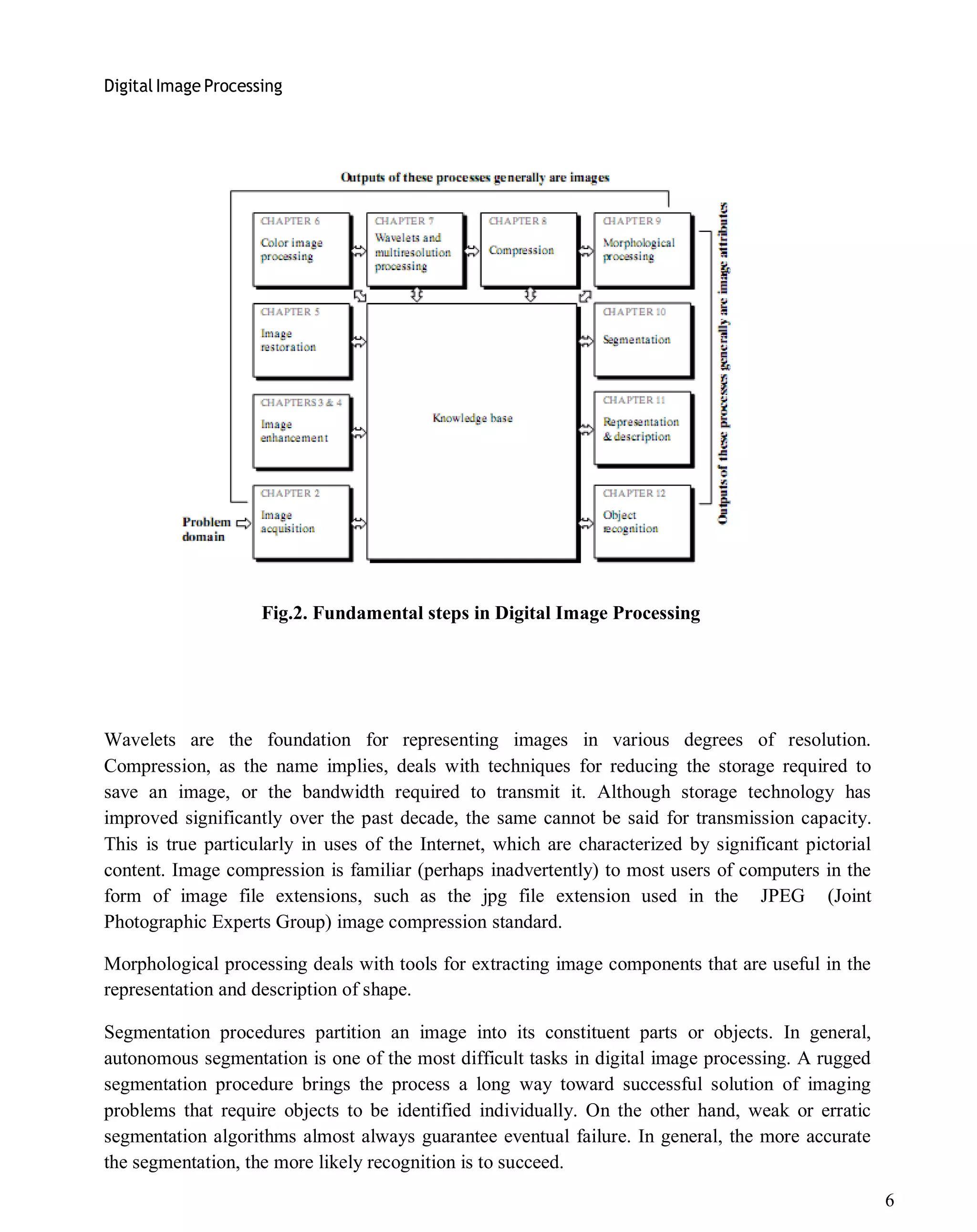 Digital Image Processing

Outputs of these processes generally are images

CHAPTER 6
Color image processing

CHAPTER 7
Wavelets and multiresolution processing

CHAPTER 8
Compression

CHAPTER 9
Morphological processing

CHAPTER 5
Image restoration

CHAPTER 10
Segmentation

CHAPTERS 3 & 4
Image enhancement

Knowledge base

CHAPTER 11
Representation & description

CHAPTER 2
Image acquisition

CHAPTER 12
Object recognition

Problem domain

Outputs of these processes generally are image attributes

Fig.2. Fundamental steps in Digital Image Processing

Wavelets are the foundation for representing images in various degrees of resolution. Compression, as the name implies, deals with techniques for reducing the storage required to save an image, or the bandwidth required to transmit it. Although storage technology has improved significantly over the past decade, the same cannot be said for transmission capacity. This is true particularly in uses of the Internet, which are characterized by significant pictorial content. Image compression is familiar (perhaps inadvertently) to most users of computers in the form of image file extensions, such as the jpg file extension used in the JPEG (Joint Photographic Experts Group) image compression standard.

Morphological processing deals with tools for extracting image components that are useful in the representation and description of shape.

Segmentation procedures partition an image into its constituent parts or objects. In general, autonomous segmentation is one of the most difficult tasks in digital image processing. A rugged segmentation procedure brings the process a long way toward successful solution of imaging problems that require objects to be identified individually. On the other hand, weak or erratic segmentation algorithms almost always guarantee eventual failure. In general, the more accurate the segmentation, the more likely recognition is to succeed.

6